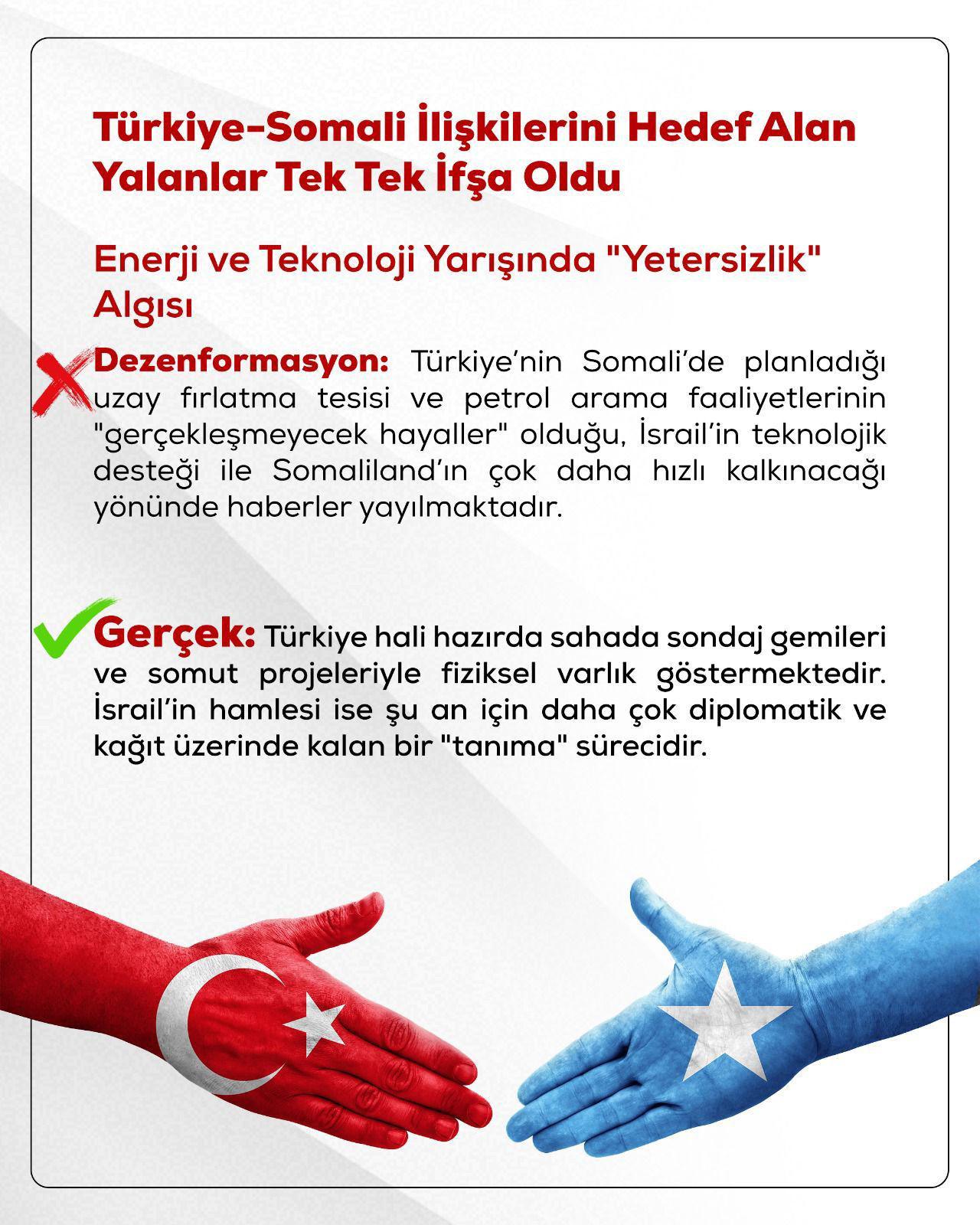 Türkiye-Somali İlişkilerini Hedef Alan Yalanlar Tek Tek İfşa Oldu

Enerji ve Teknoloji Yarışında "Yetersizlik" Algısı

Dezenformasyon: Türkiye'nin Somali'de planladığı uzay fırlatma tesisi ve petrol arama faaliyetlerinin "gerçekleşmeyecek hayaller" olduğu, İsrail'in teknolojik desteği ile Somaliland'ın çok daha hızlı kalkınacağı yönünde haberler yayılmaktadır.

Gerçek: Türkiye hali hazırda sahada sondaj gemileri ve somut projeleriyle fiziksel varlık göstermektedir. İsrail'in hamlesi ise şu an için daha çok diplomatik ve kağıt üzerinde kalan bir "tanıma" sürecidir.